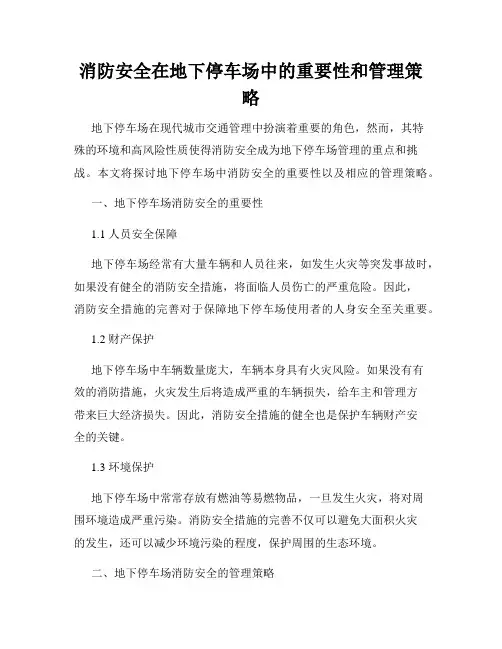 消防安全在地下停车场中的重要性和管理策略

地下停车场在现代城市交通管理中扮演着重要的角色，然而，其特殊的环境和高风险性质使得消防安全成为地下停车场管理的重点和挑战。本文将探讨地下停车场中消防安全的重要性以及相应的管理策略。

一、地下停车场消防安全的重要性

1.1 人员安全保障

地下停车场经常有大量车辆和人员往来，如发生火灾等突发事故时，如果没有健全的消防安全措施，将面临人员伤亡的严重危险。因此，消防安全措施的完善对于保障地下停车场使用者的人身安全至关重要。

1.2 财产保护

地下停车场中车辆数量庞大，车辆本身具有火灾风险。如果没有有效的消防措施，火灾发生后将造成严重的车辆损失，给车主和管理方带来巨大经济损失。因此，消防安全措施的健全也是保护车辆财产安全的关键。

1.3 环境保护

地下停车场中常常存放有燃油等易燃物品，一旦发生火灾，将对周围环境造成严重污染。消防安全措施的完善不仅可以避免大面积火灾的发生，还可以减少环境污染的程度，保护周围的生态环境。

二、地下停车场消防安全的管理策略